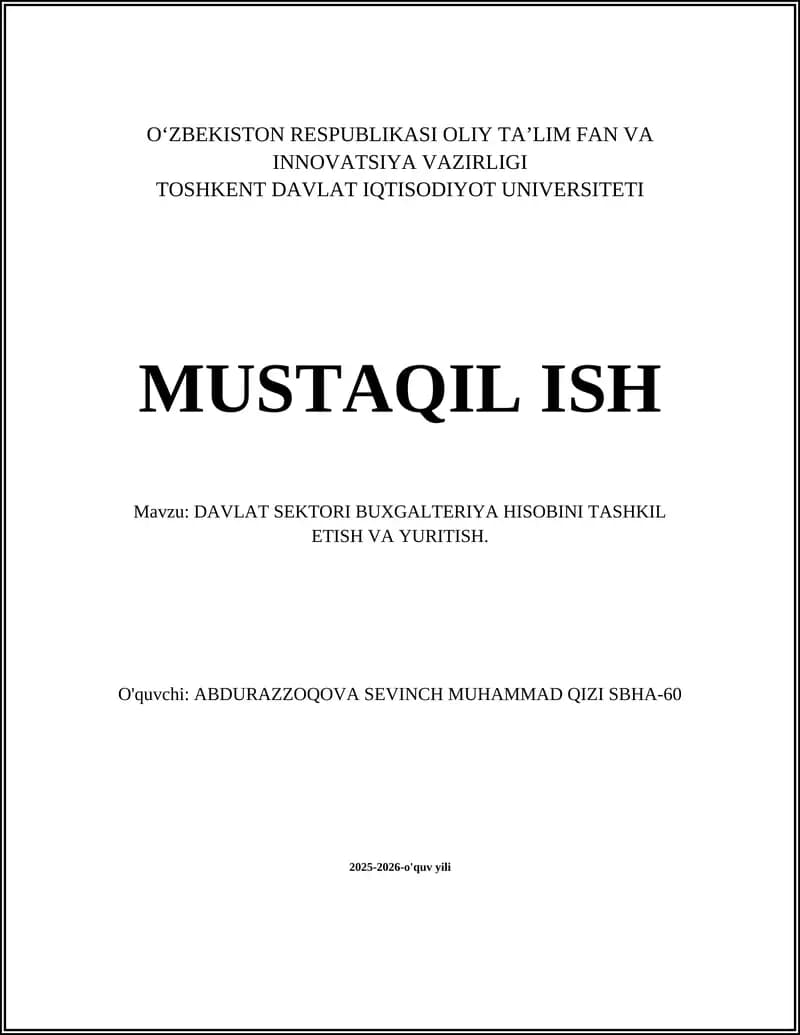 O‘ZBEKISTON RESPUBLIKASI OLIY TA’LIM FAN VA INNOVATSIYA VAZIRLIGI
TOSHKENT DAVLAT IQTISODIYOT UNIVERSITETI

MUSTAQIL ISH

Mavzu: DAVLAT SEKTORI BUXGALTERIYA HISOBINI TASHKIL ETISH VA YURITISH.

O'quvchi: ABDURAZZOQOVA SEVINCH MUHAMMAD QIZI SBHA-60

2025-2026-o'quv yili